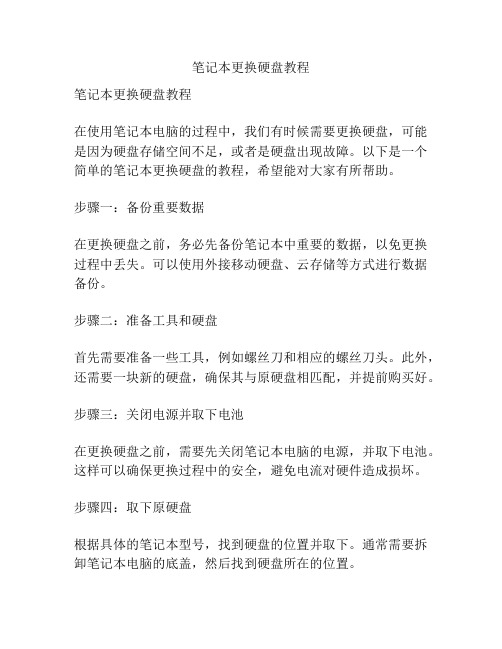 笔记本更换硬盘教程

笔记本更换硬盘教程

在使用笔记本电脑的过程中，我们有时候需要更换硬盘，可能是因为硬盘存储空间不足，或者是硬盘出现故障。以下是一个简单的笔记本更换硬盘的教程，希望能对大家有所帮助。

步骤一：备份重要数据

在更换硬盘之前，务必先备份笔记本中重要的数据，以免更换过程中丢失。可以使用外接移动硬盘、云存储等方式进行数据备份。

步骤二：准备工具和硬盘

首先需要准备一些工具，例如螺丝刀和相应的螺丝刀头。此外，还需要一块新的硬盘，确保其与原硬盘相匹配，并提前购买好。

步骤三：关闭电源并取下电池

在更换硬盘之前，需要先关闭笔记本电脑的电源，并取下电池。这样可以确保更换过程中的安全，避免电流对硬件造成损坏。

步骤四：取下原硬盘

根据具体的笔记本型号，找到硬盘的位置并取下。通常需要拆卸笔记本电脑的底盖，然后找到硬盘所在的位置。